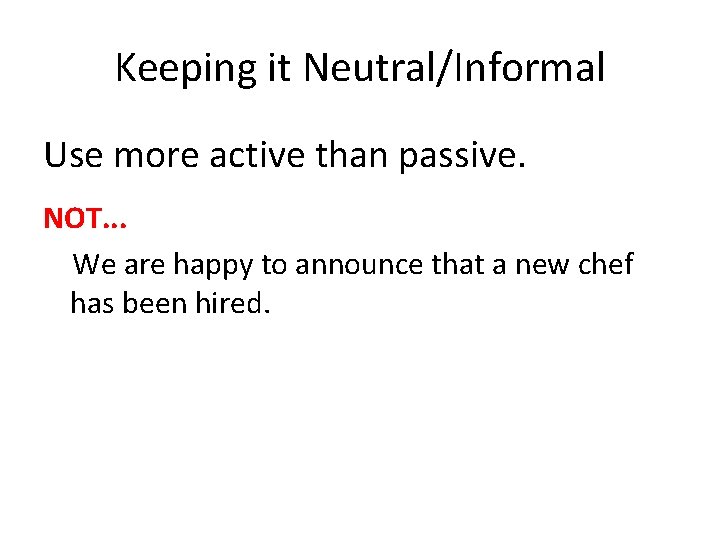 Keeping it Neutral/Informal

Use more active than passive.

NOT…

We are happy to announce that a new chef has been hired.